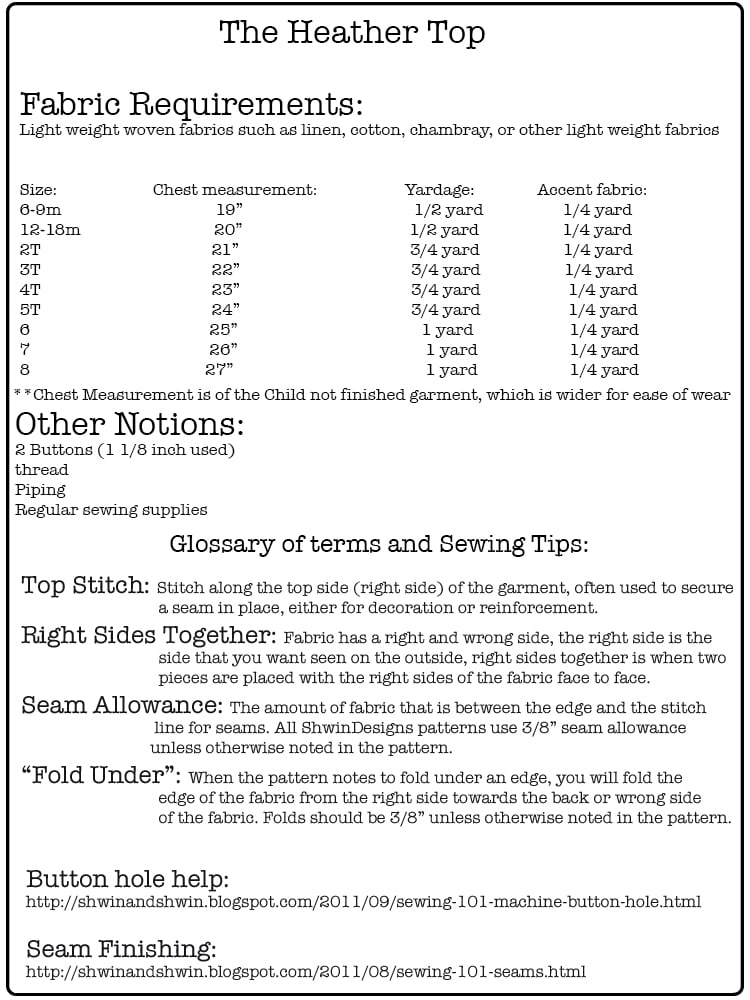 The Heather Top

Fabric Requirements:
Light weight woven fabrics such as linen, cotton, chambray, or other light weight fabrics

| Size: | Chest measurement: | Yardage: | Accent fabric: |
|---|---|---|---|
| 6-9m | 19” | 1/2 yard | 1/4 yard |
| 12-18m | 20” | 1/2 yard | 1/4 yard |
| 2T | 21” | 3/4 yard | 1/4 yard |
| 3T | 22” | 3/4 yard | 1/4 yard |
| 4T | 23” | 3/4 yard | 1/4 yard |
| 5T | 24” | 3/4 yard | 1/4 yard |
| 6 | 25” | 1 yard | 1/4 yard |
| 7 | 26” | 1 yard | 1/4 yard |
| 8 | 27” | 1 yard | 1/4 yard |

**Chest Measurement is of the Child not finished garment, which is wider for ease of wear

Other Notions:
2 Buttons (1 1/8 inch used)
thread
Piping
Regular sewing supplies

Glossary of terms and Sewing Tips:

Top Stitch: Stitch along the top side (right side) of the garment, often used to secure a seam in place, either for decoration or reinforcement.

Right Sides Together: Fabric has a right and wrong side, the right side is the side that you want seen on the outside, right sides together is when two pieces are placed with the right sides of the fabric face to face.

Seam Allowance: The amount of fabric that is between the edge and the stitch line for seams. All ShwinDesigns patterns use 3/8” seam allowance unless otherwise noted in the pattern.

“Fold Under”: When the pattern notes to fold under an edge, you will fold the edge of the fabric from the right side towards the back or wrong side of the fabric. Folds should be 3/8” unless otherwise noted in the pattern.

Button hole help:
http://shwinandshwin.blogspot.com/2011/09/sewing-101-machine-button-hole.html

Seam Finishing:
http://shwinandshwin.blogspot.com/2011/08/sewing-101-seams.html